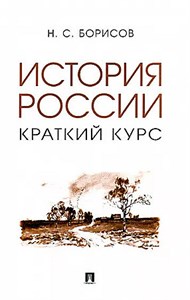 Н. С. БОРИСОВ

ИСТОРИЯ РОССИИ

КРАТКИЙ КУРС